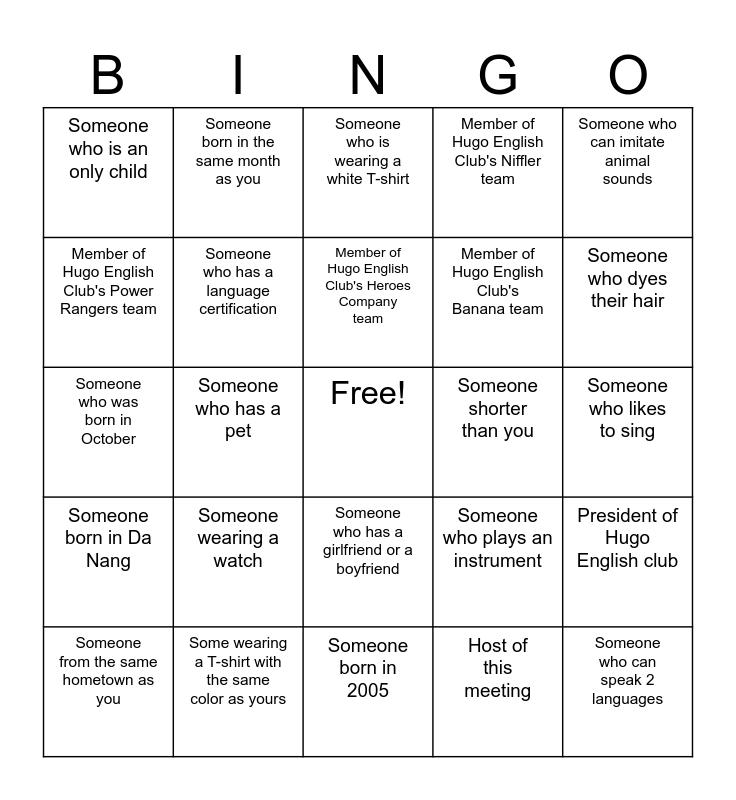 | B | I | N | G | O |
|---|---|---|---|---|
| Someone who is an only child | Someone born in the same month as you | Someone who is wearing a white T-shirt | Member of Hugo English Club's Niffler team | Someone who can imitate animal sounds |
| Member of Hugo English Club's Power Rangers team | Someone who has a language certification | Member of Hugo English Club's Heroes Company team | Member of Hugo English Club's Banana team | Someone who dyes their hair |
| Someone who was born in October | Someone who has a pet | Free! | Someone shorter than you | Someone who likes to sing |
| Someone born in Da Nang | Someone wearing a watch | Someone who has a girlfriend or a boyfriend | Someone who plays an instrument | President of Hugo English club |
| Someone from the same hometown as you | Some wearing a T-shirt with the same color as yours | Someone born in 2005 | Host of this meeting | Someone who can speak 2 languages |